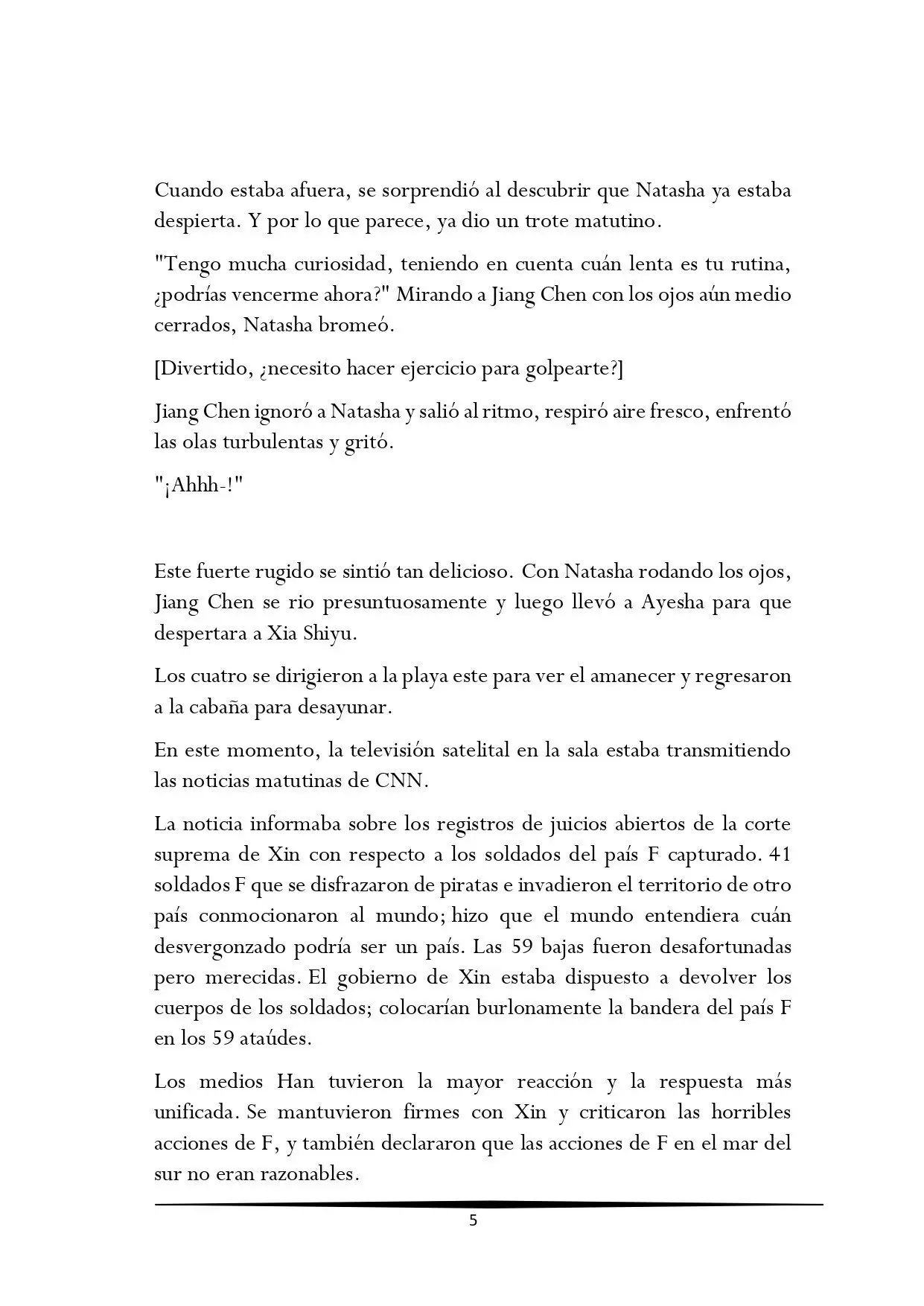 Cuando estaba afuera, se sorprendió al descubrir que Natasha ya estaba despierta. Y por lo que parece, ya dio un trote matutino.

"Tengo mucha curiosidad, teniendo en cuenta cuán lenta es tu rutina, ¿podrías vencerme ahora?" Mirando a Jiang Chen con los ojos aún medio cerrados, Natasha bromeó.

[Divertido, ¿necesito hacer ejercicio para golpearte?]

Jiang Chen ignoró a Natasha y salió al ritmo, respiró aire fresco, enfrentó las olas turbulentas y gritó.

"¡Ahhh-!"

Este fuerte rugido se sintió tan delicioso. Con Natasha rodando los ojos, Jiang Chen se rio presuntuosamente y luego llevó a Ayesha para que despertara a Xia Shiyu.

Los cuatro se dirigieron a la playa este para ver el amanecer y regresaron a la cabaña para desayunar.

En este momento, la televisión satelital en la sala estaba transmitiendo las noticias matutinas de CNN.

La noticia informaba sobre los registros de juicios abiertos de la corte suprema de Xin con respecto a los soldados del país F capturado. 41 soldados F que se disfrazaron de piratas e invadieron el territorio de otro país conmocionaron al mundo; hizo que el mundo entendiera cuán desvergonzado podría ser un país. Las 59 bajas fueron desafortunadas pero merecidas. El gobierno de Xin estaba dispuesto a devolver los cuerpos de los soldados; colocarían burlonamente la bandera del país F en los 59 ataúdes.

Los medios Han tuvieron la mayor reacción y la respuesta más unificada. Se mantuvieron firmes con Xin y criticaron las horribles acciones de F, y también declararon que las acciones de F en el mar del sur no eran razonables.

5